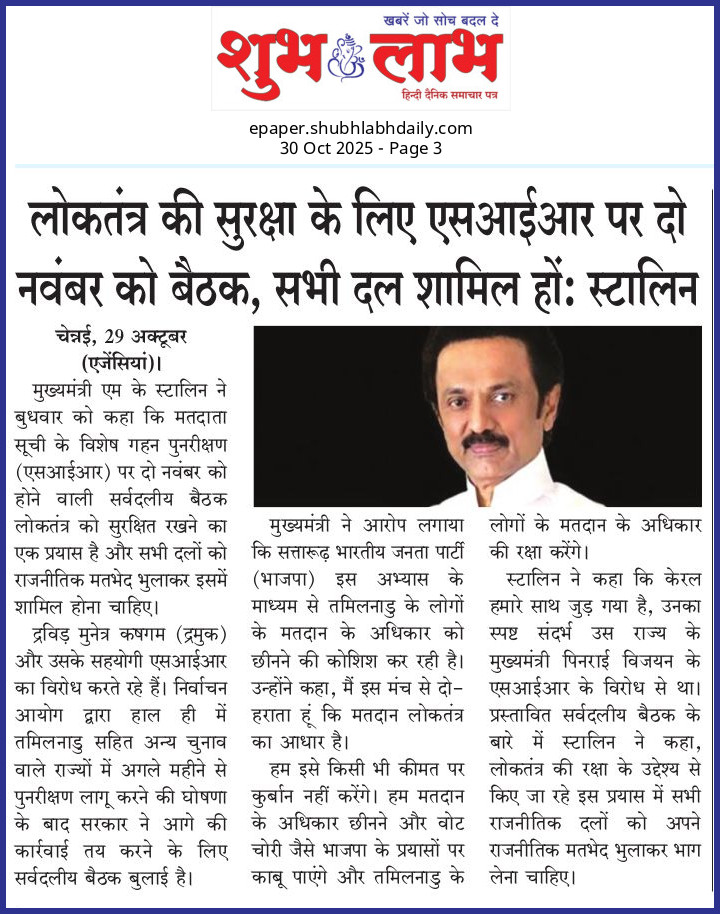 खबरें जो सोच बदल दे
शुभ लाभ
हिन्दी दैनिक समाचार पत्र

epaper.shubhlabhdaily.com
30 Oct 2025 - Page 3

लोकतंत्र की सुरक्षा के लिए एसआईआर पर दो नवंबर को बैठक, सभी दल शामिल हों: स्टालिन

चेन्नई, 29 अक्टूबर (एजेंसियां)। मुख्यमंत्री एम के स्टालिन ने बुधवार को कहा कि मतदाता सूची के विशेष गहन पुनरीक्षण (एसआईआर) पर दो नवंबर को होने वाली सर्वदलीय बैठक लोकतंत्र को सुरक्षित रखने का एक प्रयास है और सभी दलों को राजनीतिक मतभेद भुलाकर इसमें शामिल होना चाहिए।

द्रविड़ मुनेत्र कषगम (द्रमुक) और उसके सहयोगी एसआईआर का विरोध करते रहे हैं। निर्वाचन आयोग द्वारा हाल ही में तमिलनाडु सहित अन्य चुनाव वाले राज्यों में अगले महीने से पुनरीक्षण लागू करने की घोषणा के बाद सरकार ने आगे की कार्रवाई तय करने के लिए सर्वदलीय बैठक बुलाई है।

मुख्यमंत्री ने आरोप लगाया कि सत्तारूढ़ भारतीय जनता पार्टी (भाजपा) इस अभ्यास के माध्यम से तमिलनाडु के लोगों के मतदान के अधिकार को छीनने की कोशिश कर रही है। उन्होंने कहा, मैं इस मंच से दोहराता हूं कि मतदान लोकतंत्र का आधार है।

हम इसे किसी भी कीमत पर कुर्बान नहीं करेंगे। हम मतदान के अधिकार छीनने और वोट चोरी जैसे भाजपा के प्रयासों पर काबू पाएंगे और तमिलनाडु के लोगों के मतदान के अधिकार की रक्षा करेंगे।

स्टालिन ने कहा कि केरल हमारे साथ जुड़ गया है, उनका स्पष्ट संदर्भ उस राज्य के मुख्यमंत्री पिनराई विजयन के एसआईआर के विरोध से था। प्रस्तावित सर्वदलीय बैठक के बारे में स्टालिन ने कहा, लोकतंत्र की रक्षा के उद्देश्य से किए जा रहे इस प्रयास में सभी राजनीतिक दलों को अपने राजनीतिक मतभेद भुलाकर भाग लेना चाहिए।